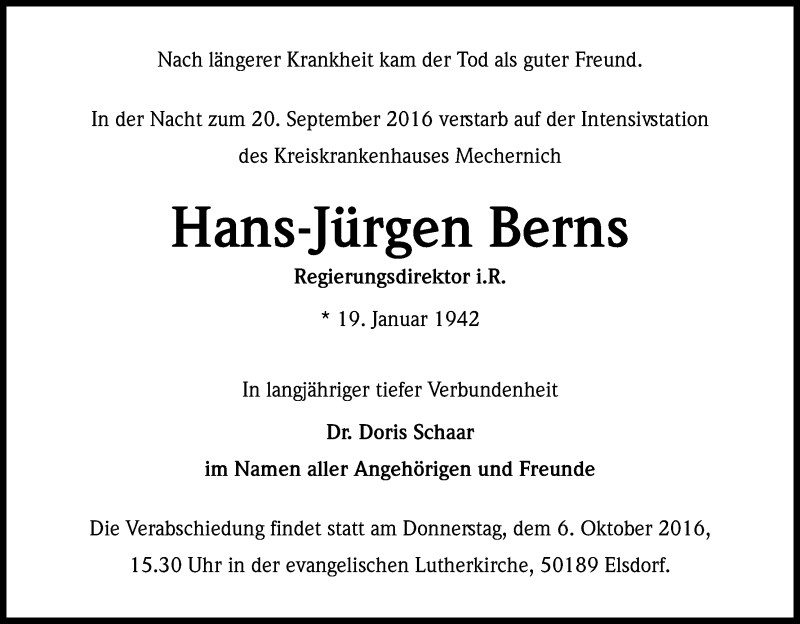 Nach längerer Krankheit kam der Tod als guter Freund.

In der Nacht zum 20. September 2016 verstarb auf der Intensivstation des Kreiskrankenhauses Mechernich

Hans-Jürgen Berns

Regierungsdirektor i.R.

* 19. Januar 1942

In langjähriger tiefer Verbundenheit

Dr. Doris Schaar

im Namen aller Angehörigen und Freunde

Die Verabschiedung findet statt am Donnerstag, dem 6. Oktober 2016, 15.30 Uhr in der evangelischen Lutherkirche, 50189 Elsdorf.